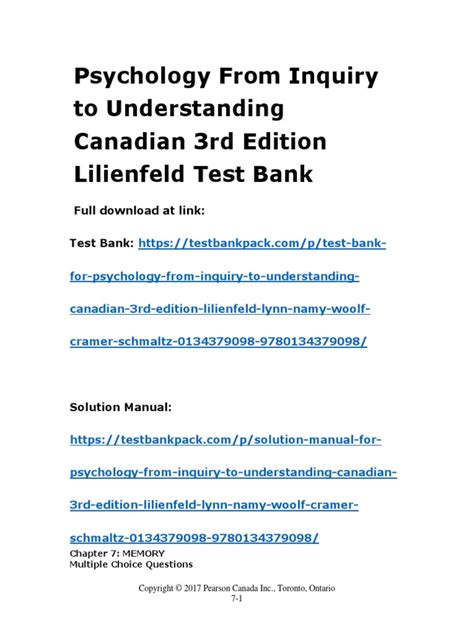 Psychology From Inquiry to Understanding Canadian 3rd Edition Lilienfeld Test Bank

Full download at link:

Test Bank: https://testbankpack.com/p/test-bank-for-psychology-from-inquiry-to-understanding-canadian-3rd-edition-lilienfeld-lynn-namy-woolf-cramer-schmaltz-0134379098-9780134379098/

Solution Manual:

https://testbankpack.com/p/solution-manual-for-psychology-from-inquiry-to-understanding-canadian-3rd-edition-lilienfeld-lynn-namy-woolf-cramer-schmaltz-0134379098-9780134379098/

Chapter 7: MEMORY
Multiple Choice Questions

Copyright © 2017 Pearson Canada Inc., Toronto, Ontario
7-1